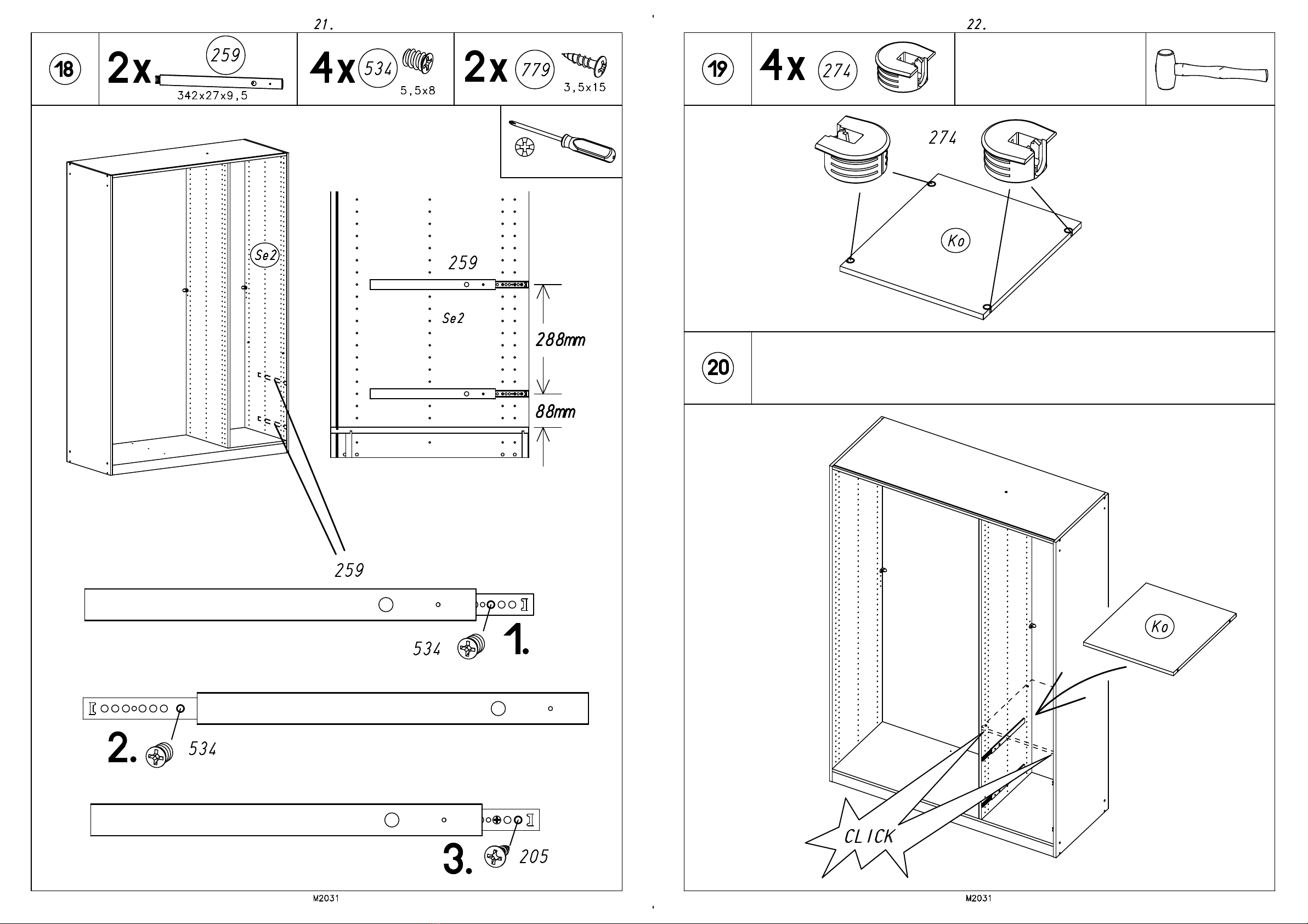 21.

18

2x 259 342x27x9,5

4x 534 5,5x8

2x 779 3,5x15

Se2

259

Se2

288mm

88mm

259

534 1.

2. 534

3. 205

M2031

22.

19

4x 274

274

Ko

20

Ko

CLICK

M2031